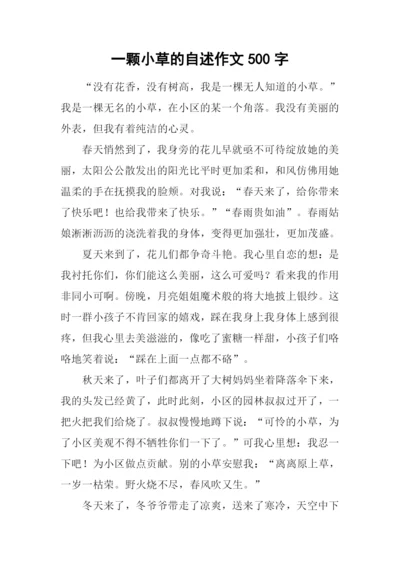 一颗小草的自述作文 500 字

“没有花香，没有树高，我是一棵无人知道的小草。”我是一棵无名的小草，在小区的某一个角落。我没有美丽的外表，但我有着纯洁的心灵。

春天悄然到了，我身旁的花儿早就亟不可待绽放她的美丽，太阳公公散发出的阳光比平时更加柔和，和风仿佛用她温柔的手在抚摸我的脸颊。对我说：“春天来了，给你带来了快乐吧！也给我带来了快乐。”“春雨贵如油”。春雨姑娘淅淅沥沥的浇洗着我的身体，变得更加强壮，更加茂盛。

夏天来到了，花儿们都争奇斗艳。我心里自恋的想：是我衬托你们，你们能这么美丽，这么可爱吗？看来我的作用非同小可啊。傍晚，月亮姐姐魔术般的将大地披上银纱。这时一群小孩子不肯回家的嬉戏，踩在我身上我身体上感到很疼，但我心里去美滋滋的，像吃了蜜糖一样甜，小孩子们咯咯地笑着说：“踩在上面一点都不硌”。

秋天来了，叶子们都离开了大树妈妈坐着降落伞下来，我的头发已经黄了，此时此刻，小区的园林叔叔过开了，一把火把我们给烧了。叔叔慢慢地蹲下说：“可怜的小草，为了小区美观不得不牺牲你们一下了。”可我心里想：我忍一下吧！为小区做点贡献。别的小草安慰我：“离离原上草，一岁一枯荣。野火烧不尽，春风吹又生。”

冬天来了，冬爷爷带走了凉爽，送来了寒冷，天空中下